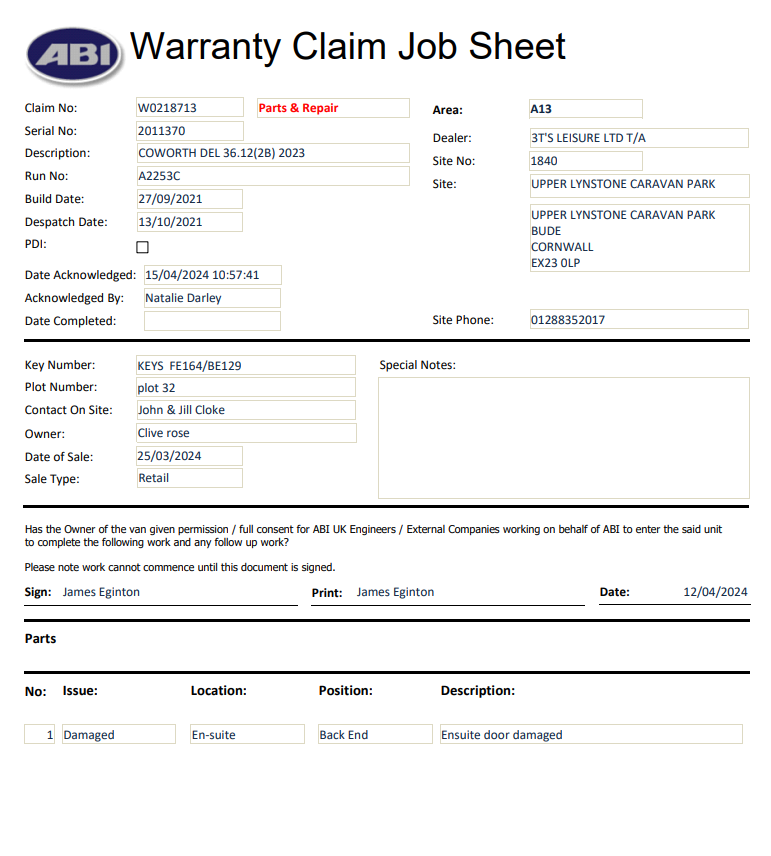 ABI

Warranty Claim Job Sheet

Claim No: W0218713 Parts & Repair
Serial No: 2011370
Description: COWORTH DEL 36.12(2B) 2023
Run No: A2253C
Build Date: 27/09/2021
Despatch Date: 13/10/2021
PDI:
Date Acknowledged: 15/04/2024 10:57:41
Acknowledged By: Natalie Darley
Date Completed:

Area: A13
Dealer: 3T'S LEISURE LTD T/A
Site No: 1840
Site: UPPER LYNSTONE CARAVAN PARK

UPPER LYNSTONE CARAVAN PARK
BUDE
CORNWALL
EX23 0LP

Site Phone: 01288352017

Key Number: KEYS FE164/BE129
Plot Number: plot 32
Contact On Site: John & Jill Cloke
Owner: Clive rose
Date of Sale: 25/03/2024
Sale Type: Retail

Special Notes:

Has the Owner of the van given permission / full consent for ABI UK Engineers / External Companies working on behalf of ABI to enter the said unit to complete the following work and any follow up work?

Please note work cannot commence until this document is signed.

Sign: James Eginton Print: James Eginton Date: 12/04/2024

Parts

| No: | Issue: | Location: | Position: | Description: |
|---|---|---|---|---|
| 1 | Damaged | En-suite | Back End | Ensuite door damaged |